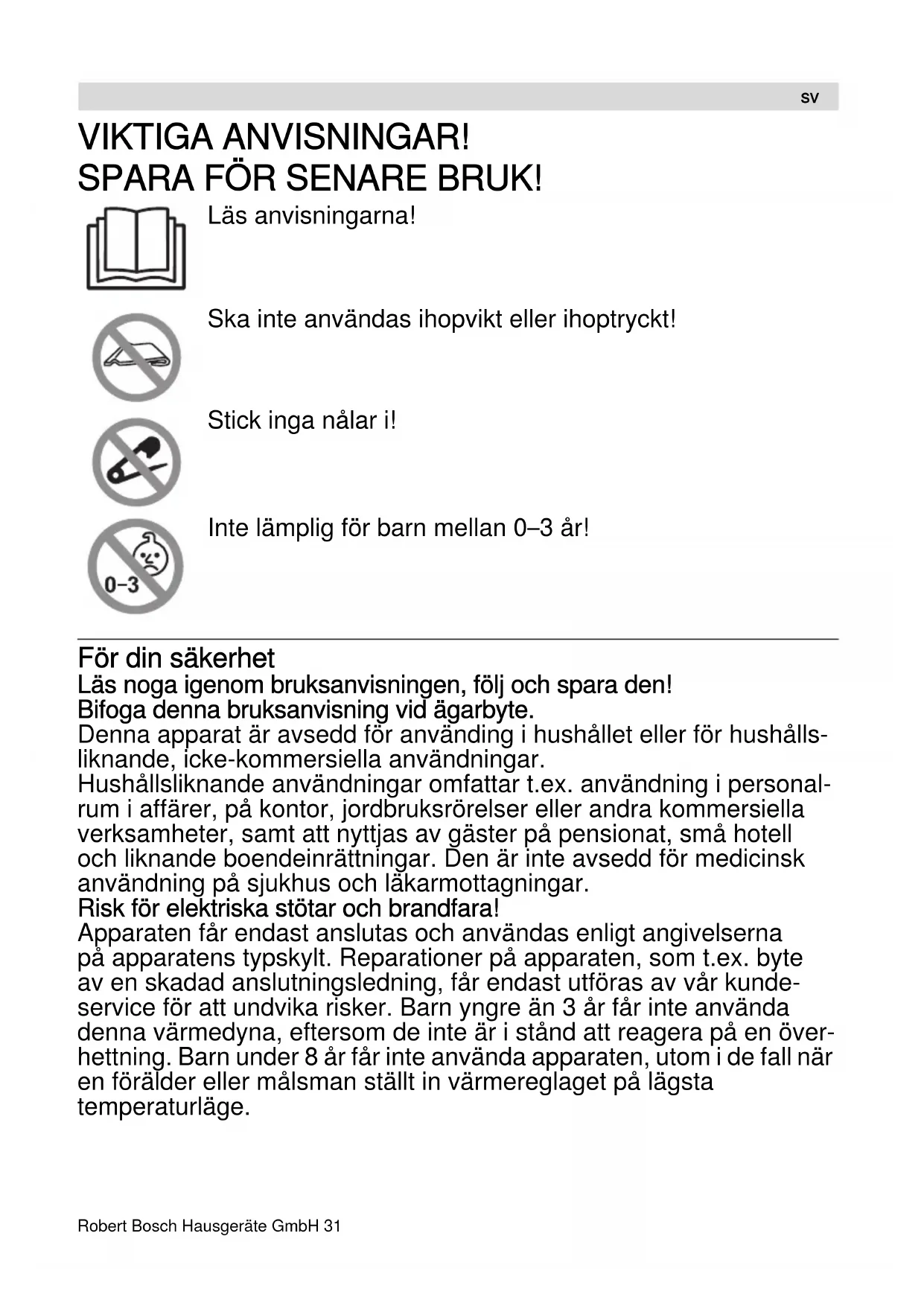 sv

VIKTIGA ANVISNINGAR!
SPARA FÖR SENARE BRUK!

Läs anvisningarna!

Ska inte användas ihopvikt eller ihoptryckt!

Stick inga nålar i!

0–3

Inte lämplig för barn mellan 0–3 år!

För din säkerhet
Läs noga igenom bruksanvisningen, följ och spara den!
Bifoga denna bruksanvisning vid ägarbyte.
Denna apparat är avsedd för använding i hushållet eller för hushållsliknande, icke-kommersiella användningar.
Hushållsliknande användningar omfattar t.ex. användning i personalrum i affärer, på kontor, jordbruksrörelser eller andra kommersiella verksamheter, samt att nyttjas av gäster på pensionat, små hotell och liknande boendeinrättningar. Den är inte avsedd för medicinsk användning på sjukhus och läkarmottagningar.
Risk för elektriska stötar och brandfara!
Apparaten får endast anslutas och användas enligt angivelserna på apparatens typskylt. Reparationer på apparaten, som t.ex. byte av en skadad anslutningsledning, får endast utföras av vår kundeservice för att undvika risker. Barn yngre än 3 år får inte använda denna värmedyna, eftersom de inte är i stånd att reagera på en överhettning. Barn under 8 år får inte använda apparaten, utom i de fall när en förälder eller målsman ställt in värmereglaget på lägsta temperaturläge.

Robert Bosch Hausgeräte GmbH 31